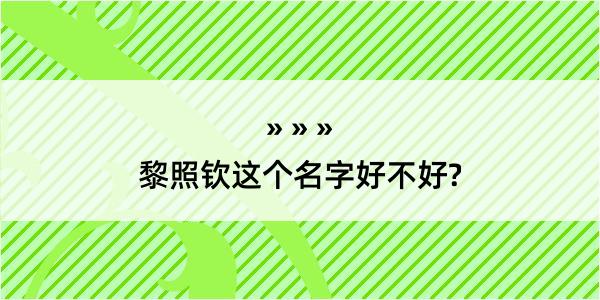 » » »
黎照钦这个名字好不好?